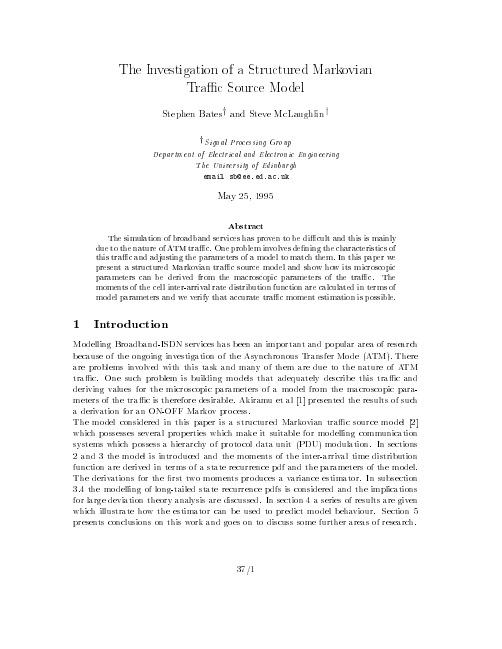 The Investigation of a Structured Markovian Traffic Source Model

Stephen Bates$^\dagger$ and Steve McLaughlin$^\dagger$

$^\dagger$Signal Processing Group
Department of Electrical and Electronic Engineering
The University of Edinburgh
email sb@ee.ed.ac.uk

May 25, 1995

Abstract

The simulation of broadband services has proven to be difficult and this is mainly due to the nature of ATM traffic. One problem involves defining the characteristics of this traffic and adjusting the parameters of a model to match them. In this paper we present a structured Markovian traffic source model and show how its microscopic parameters can be derived from the macroscopic parameters of the traffic. The moments of the cell inter-arrival rate distribution function are calculated in terms of model parameters and we verify that accurate traffic moment estimation is possible.

1 Introduction

Modelling Broadband-ISDN services has been an important and popular area of research because of the ongoing investigation of the Asynchronous Transfer Mode (ATM). There are problems involved with this task and many of them are due to the nature of ATM traffic. One such problem is building models that adequately describe this traffic and deriving values for the microscopic parameters of a model from the macroscopic parameters of the traffic is therefore desirable. Akiramu et al [1] presented the results of such a derivation for an ON-OFF Markov process.
The model considered in this paper is a structured Markovian traffic source model [2] which possesses several properties which make it suitable for modelling communication systems which possess a hierarchy of protocol data unit (PDU) modulation. In sections 2 and 3 the model is introduced and the moments of the inter-arrival time distribution function are derived in terms of a state recurrence pdf and the parameters of the model. The derivations for the first two moments produces a variance estimator. In subsection 3.4 the modelling of long-tailed state recurrence pdfs is considered and the implications for large deviation theory analysis are discussed. In section 4 a series of results are given which illustrate how the estimator can be used to predict model behaviour. Section 5 presents conclusions on this work and goes on to discuss some further areas of research.

37/1